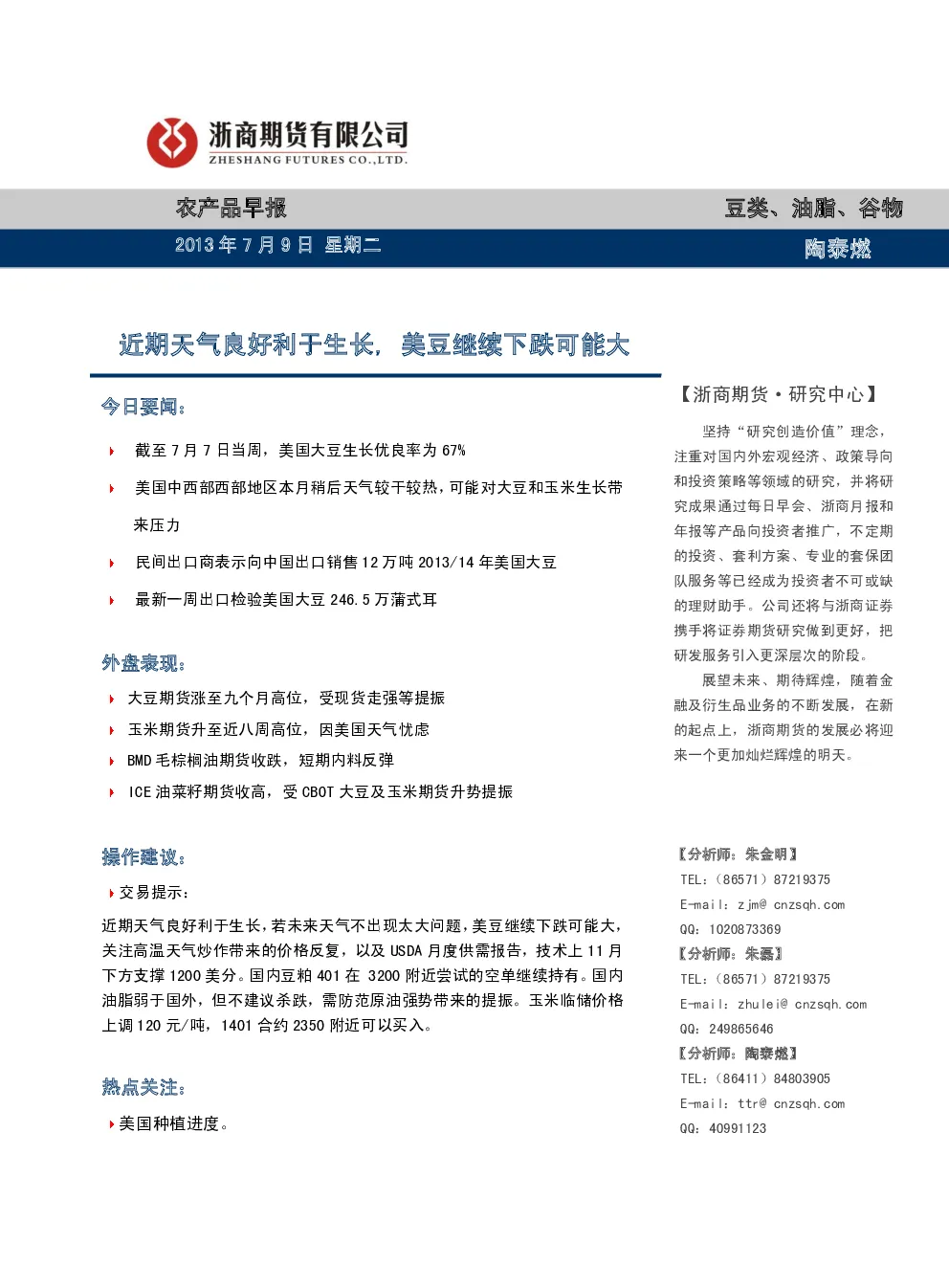 浙商期货有限公司
ZHESHANG FUTURES CO.,LTD.

农产品早报

豆类、油脂、谷物

2013年7月9日 星期二

陶泰燃

近期天气良好利于生长，美豆继续下跌可能大

今日要闻：

截至7月7日当周，美国大豆生长优良率为67%

美国中西部西部地区本月稍后天气较干较热，可能对大豆和玉米生长带来压力

民间出口商表示向中国出口销售12万吨2013/14年美国大豆

最新一周出口检验美国大豆246.5万蒲式耳

外盘表现：

大豆期货涨至九个月高位，受现货走强等提振

玉米期货升至近八周高位，因美国天气忧虑

BMD毛棕榈油期货收跌，短期内料反弹

ICE油菜籽期货收高，受CBOT大豆及玉米期货升势提振

操作建议：

交易提示：

近期天气良好利于生长，若未来天气不出现太大问题，美豆继续下跌可能大，关注高温天气炒作带来的价格反复，以及USDA月度供需报告，技术上11月下方支撑1200美分。国内豆粕401在3200附近尝试的空单继续持有。国内油脂弱于国外，但不建议杀跌，需防范原油强势带来的提振。玉米临储价格上调120元/吨，1401合约2350附近可以买入。

热点关注：

美国种植进度。

【浙商期货·研究中心】

坚持“研究创造价值”理念，注重对国内外宏观经济、政策导向和投资策略等领域的研究，并将研究成果通过每日早会、浙商月报和年报等产品向投资者推广，不定期的投资、套利方案、专业的套保团队服务等已经成为投资者不可或缺的理财助手。公司还将与浙商证券携手将证券期货研究做到更好，把研发服务引入更深层次的阶段。

展望未来、期待辉煌，随着金融及衍生品业务的不断发展，在新的起点上，浙商期货的发展必将迎来一个更加灿烂辉煌的明天。

【分析师：朱金明】
TEL：（86571）87219375
E-mail：zjm@cnzsqh.com
QQ：1020873369
【分析师：朱磊】
TEL：（86571）87219375
E-mail：zhulei@cnzsqh.com
QQ：249865646
【分析师：陶泰燃】
TEL：（86411）84803905
E-mail：ttr@cnzsqh.com
QQ：40991123